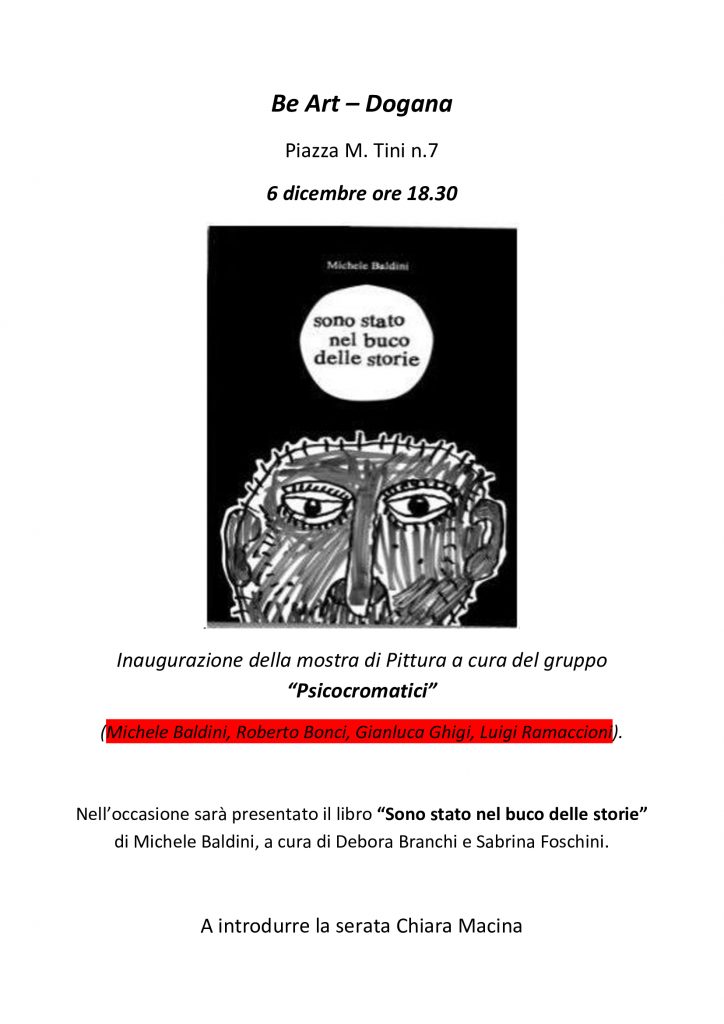 Be Art – Dogana

Piazza M. Tini n.7

6 dicembre ore 18.30

Michele Baldini

sono stato nel buco delle storie

Inaugurazione della mostra di Pittura a cura del gruppo "Psicocromatici"

(Michele Baldini, Roberto Bonci, Gianluca Ghigi, Luigi Ramaccioni).

Nell'occasione sarà presentato il libro "Sono stato nel buco delle storie" di Michele Baldini, a cura di Debora Branchi e Sabrina Foschini.

A introdurre la serata Chiara Macina